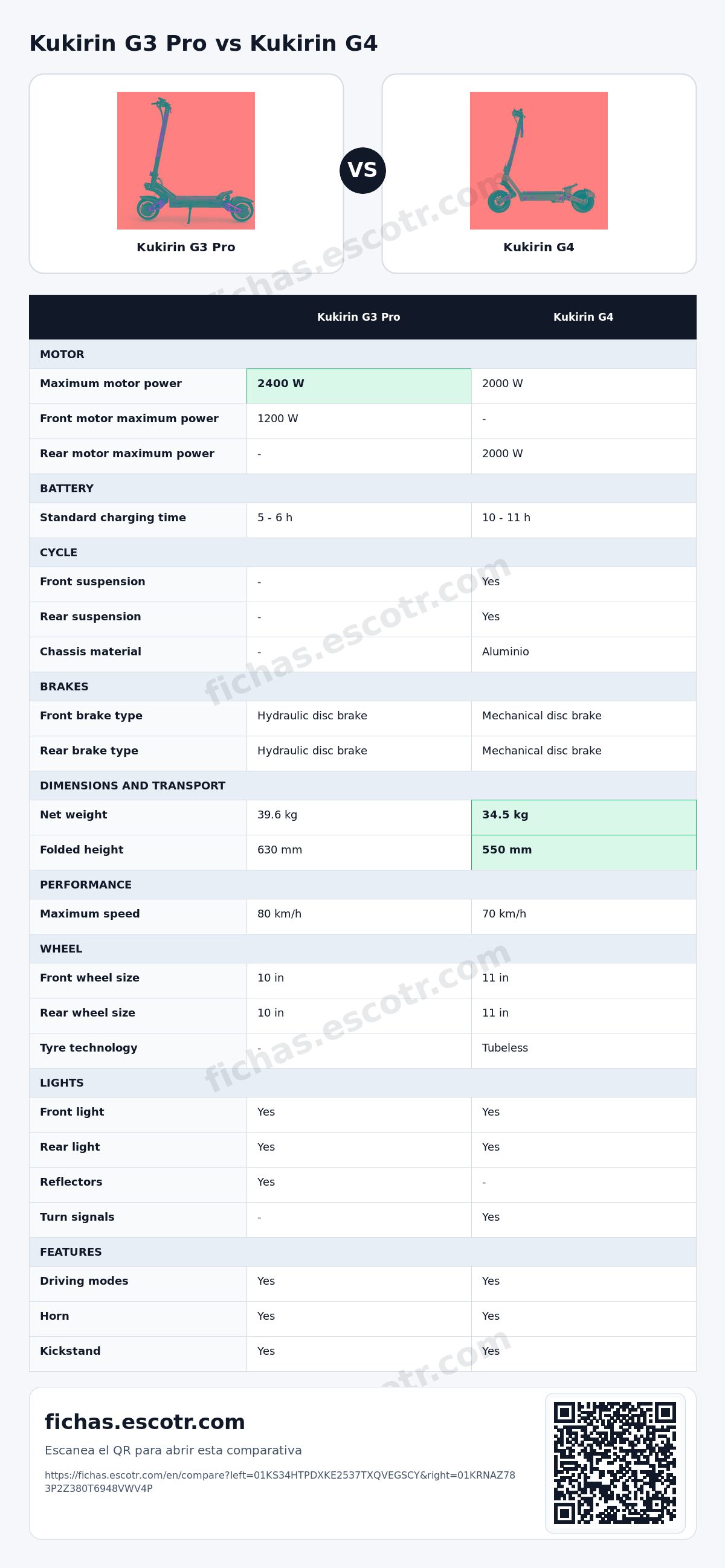 Kukirin G3 Pro vs Kukirin G4

Kukirin G3 Pro

VS

Kukirin G4

|  | Kukirin G3 Pro | Kukirin G4 |
|---|---|---|
| MOTOR |  |  |
| Maximum motor power | 2400 W | 2000 W |
| Front motor maximum power | 1200 W | - |
| Rear motor maximum power | - | 2000 W |
| BATTERY |  |  |
| Standard charging time | 5 - 6 h | 10 - 11 h |
| CYCLE |  |  |
| Front suspension | - | Yes |
| Rear suspension | - | Yes |
| Chassis material | - | Aluminio |
| BRAKES |  |  |
| Front brake type | Hydraulic disc brake | Mechanical disc brake |
| Rear brake type | Hydraulic disc brake | Mechanical disc brake |
| DIMENSIONS AND TRANSPORT |  |  |
| Net weight | 39.6 kg | 34.5 kg |
| Folded height | 630 mm | 550 mm |
| PERFORMANCE |  |  |
| Maximum speed | 80 km/h | 70 km/h |
| WHEEL |  |  |
| Front wheel size | 10 in | 11 in |
| Rear wheel size | 10 in | 11 in |
| Tyre technology | - | Tubeless |
| LIGHTS |  |  |
| Front light | Yes | Yes |
| Rear light | Yes | Yes |
| Reflectors | Yes | - |
| Turn signals | - | Yes |
| FEATURES |  |  |
| Driving modes | Yes | Yes |
| Horn | Yes | Yes |
| Kickstand | Yes | Yes |

fichas.escotr.com

Escanea el QR para abrir esta comparativa

https://fichas.escotr.com/en/compare?left=01KS34HTPDXKE2537TXQVEGSCY&right=01KRNAZ783P2Z380T6948VWV4P

fichas.escotr.com